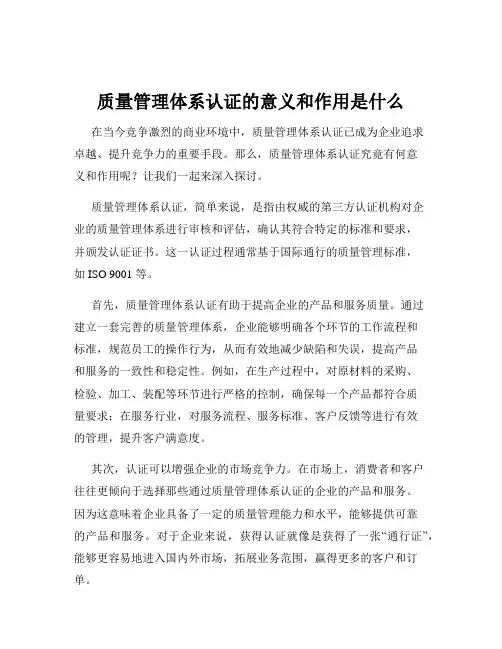 质量管理体系认证的意义和作用是什么

在当今竞争激烈的商业环境中，质量管理体系认证已成为企业追求卓越、提升竞争力的重要手段。那么，质量管理体系认证究竟有何意义和作用呢？让我们一起来深入探讨。

质量管理体系认证，简单来说，是指由权威的第三方认证机构对企业的质量管理体系进行审核和评估，确认其符合特定的标准和要求，并颁发认证证书。这一认证过程通常基于国际通行的质量管理标准，如 ISO 9001 等。

首先，质量管理体系认证有助于提高企业的产品和服务质量。通过建立一套完善的质量管理体系，企业能够明确各个环节的工作流程和标准，规范员工的操作行为，从而有效地减少缺陷和失误，提高产品和服务的一致性和稳定性。例如，在生产过程中，对原材料的采购、检验、加工、装配等环节进行严格的控制，确保每一个产品都符合质量要求；在服务行业，对服务流程、服务标准、客户反馈等进行有效的管理，提升客户满意度。

其次，认证可以增强企业的市场竞争力。在市场上，消费者和客户往往更倾向于选择那些通过质量管理体系认证的企业的产品和服务。因为这意味着企业具备了一定的质量管理能力和水平，能够提供可靠的产品和服务。对于企业来说，获得认证就像是获得了一张“通行证”，能够更容易地进入国内外市场，拓展业务范围，赢得更多的客户和订单。